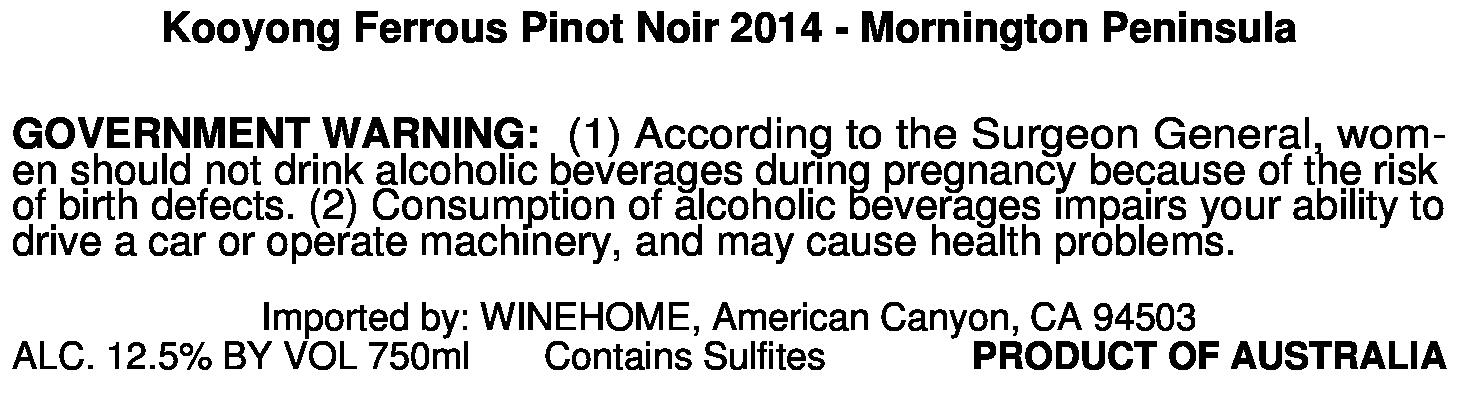 Kooyong Ferrous Pinot Noir 2014 - Mornington Peninsula

GOVERNMENT WARNING: (1) According to the Surgeon General, women should not drink alcoholic beverages during pregnancy because of the risk of birth defects. (2) Consumption of alcoholic beverages impairs your ability to drive a car or operate machinery, and may cause health problems.

Imported by: WINEHOME, American Canyon, CA 94503

ALC. 12.5% BY VOL 750ml Contains Sulfites PRODUCT OF AUSTRALIA